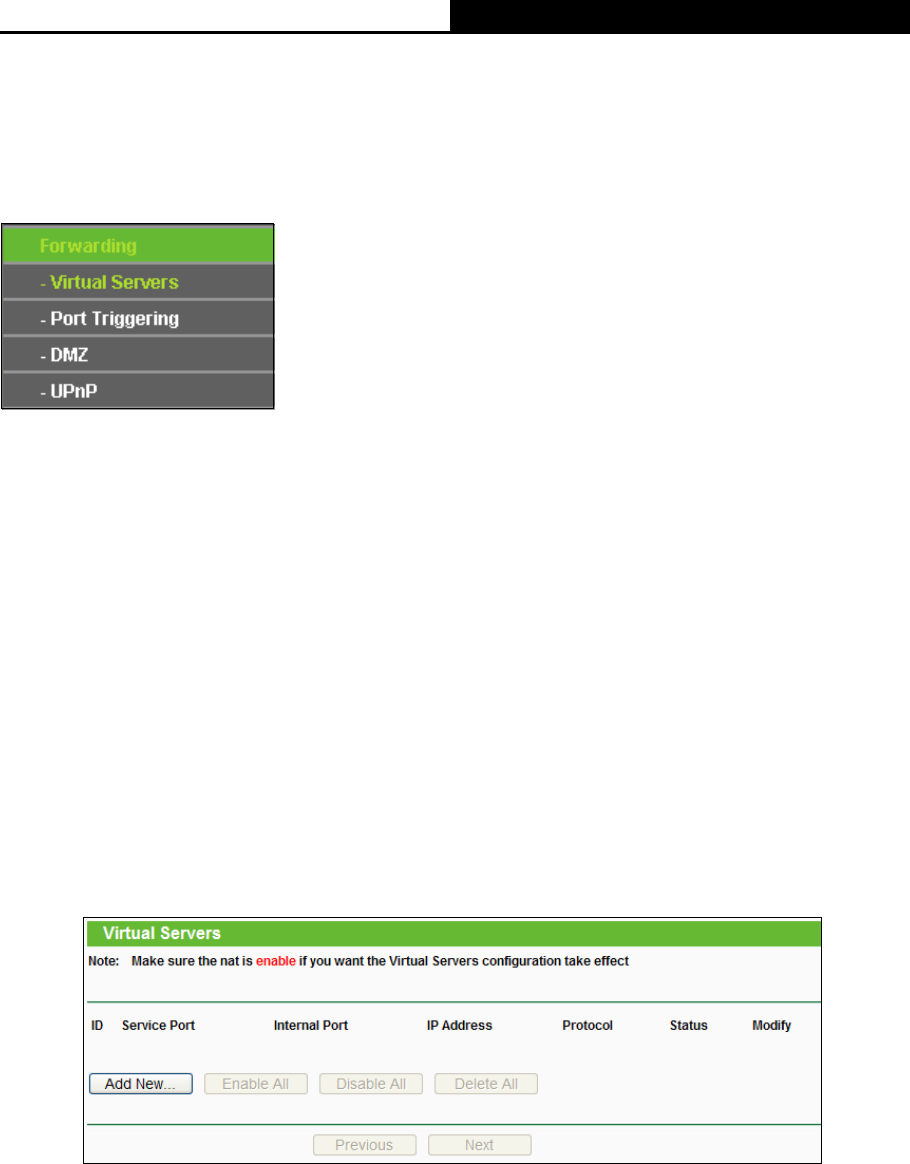 Forwarding
- Virtual Servers
- Port Triggering
- DMZ
- UPnP

Virtual Servers

Note: Make sure the nat is enable if you want the Virtual Servers configuration take effect

| ID | Service Port | Internal Port | IP Address | Protocol | Status | Modify |
|---|---|---|---|---|---|---|

Add New... Enable All Disable All Delete All

Previous Next